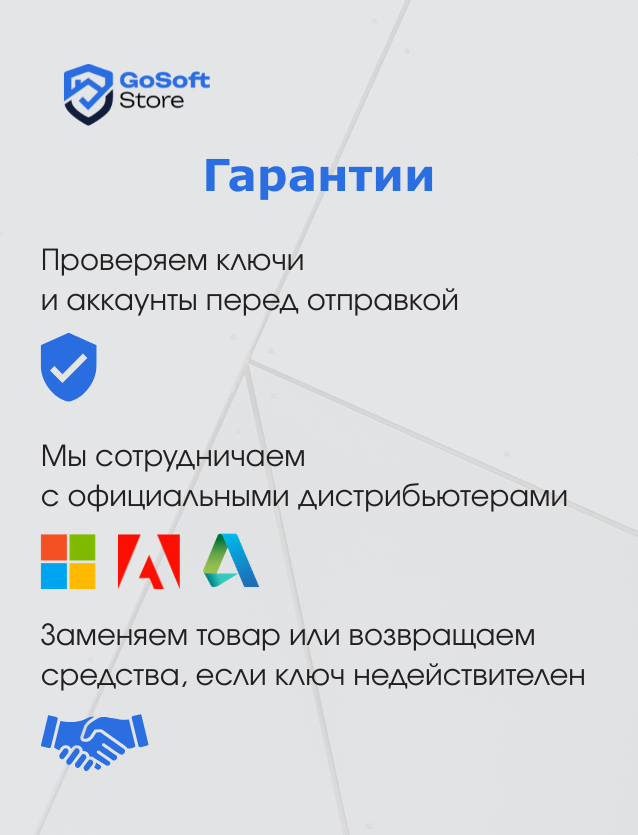 GoSoft Store

Гарантии

Проверяем ключи и аккаунты перед отправкой

Мы сотрудничаем с официальными дистрибьютерами

Заменяем товар или возвращаем средства, если ключ недействителен